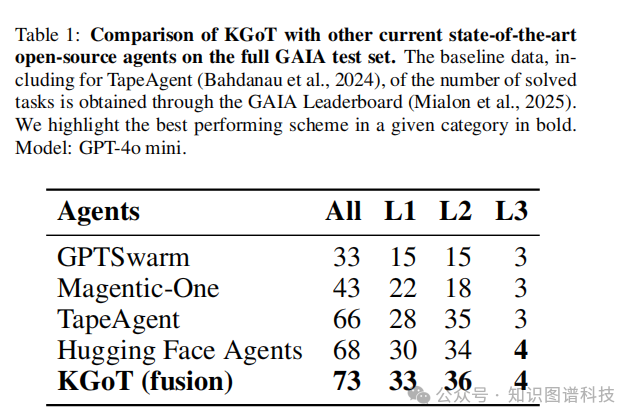 Table 1: **Comparison of KGoT with other current state-of-the-art open-source agents on the full GAIA test set.** The baseline data, including for TapeAgent (Bahdanau et al., 2024), of the number of solved tasks is obtained through the GAIA Leaderboard (Mialon et al., 2025). We highlight the best performing scheme in a given category in bold. Model: GPT-4o mini.

| Agents | All | L1 | L2 | L3 |
|---|---|---|---|---|
| GPTSwarm | 33 | 15 | 15 | 3 |
| Magentic-One | 43 | 22 | 18 | 3 |
| TapeAgent | 66 | 28 | 35 | 3 |
| Hugging Face Agents | 68 | 30 | 34 | **4** |
| **KGoT (fusion)** | **73** | **33** | **36** | **4** |

公众号 · 知识图谱科技